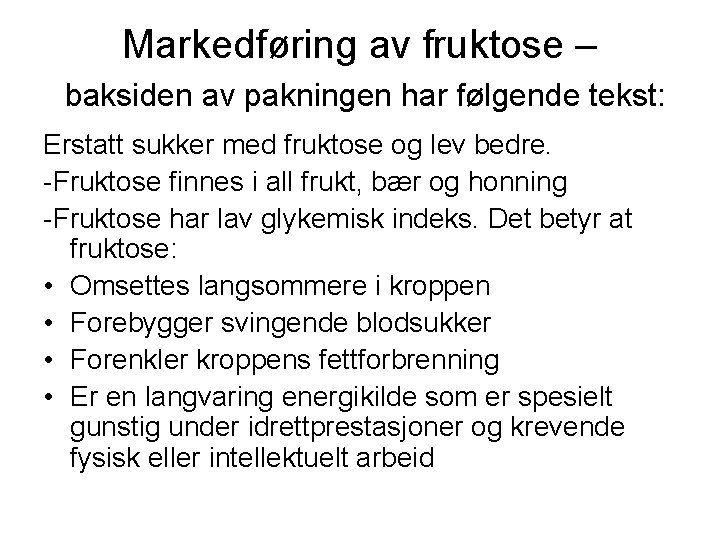 Markedføring av fruktose –
baksiden av pakningen har følgende tekst:

Erstatt sukker med fruktose og lev bedre.

-Fruktose finnes i all frukt, bær og honning

-Fruktose har lav glykemisk indeks. Det betyr at fruktose:

• Omsettes langsommere i kroppen
• Forebygger svingende blodsukker
• Forenkler kroppens fettforbrenning
• Er en langvaring energikilde som er spesielt gunstig under idrettprestasjoner og krevende fysisk eller intellektuelt arbeid